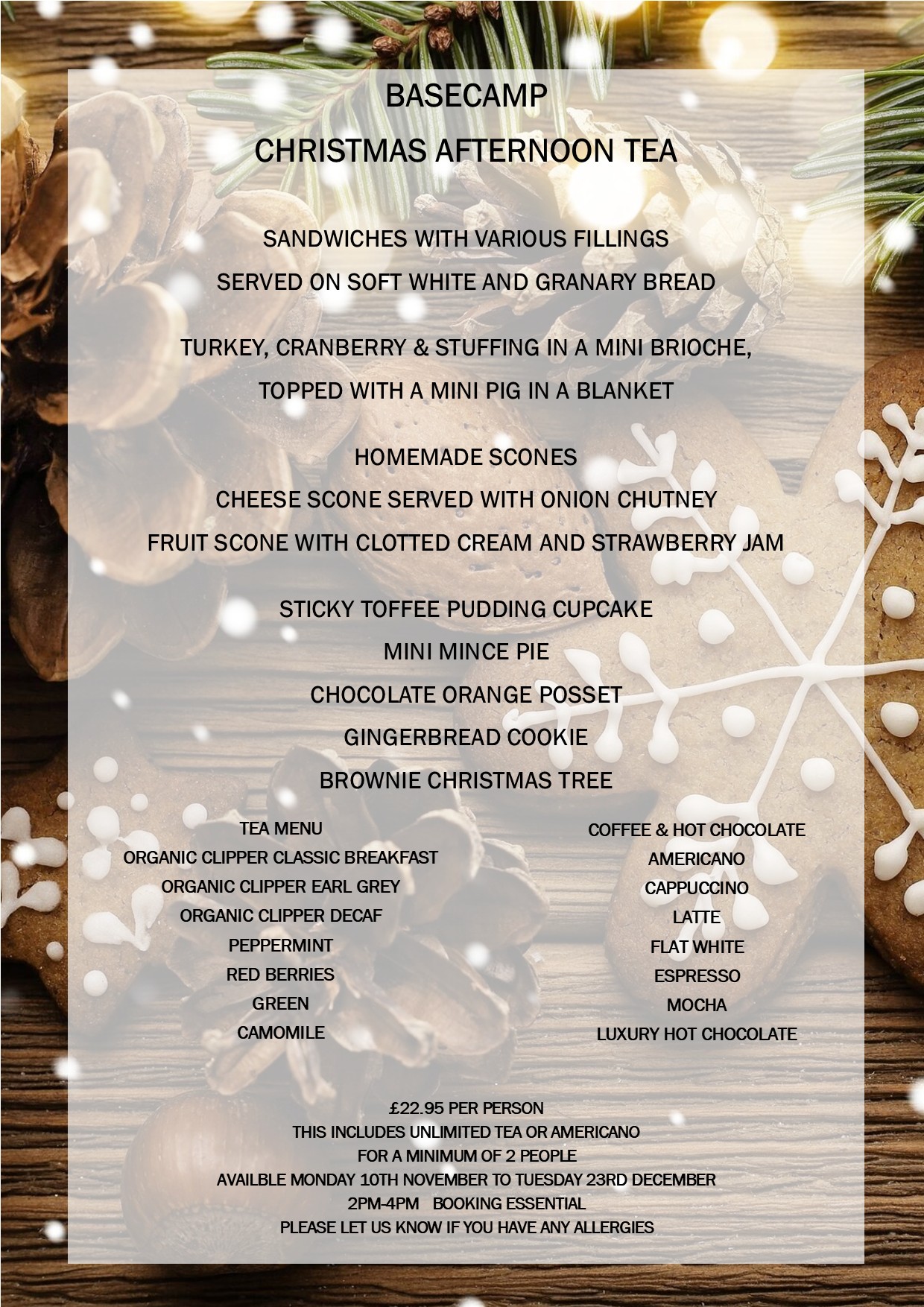 BASECAMP

CHRISTMAS AFTERNOON TEA

SANDWICHES WITH VARIOUS FILLINGS

SERVED ON SOFT WHITE AND GRANARY BREAD

TURKEY, CRANBERRY & STUFFING IN A MINI BRIOCHE,

TOPPED WITH A MINI PIG IN A BLANKET

HOMEMADE SCONES

CHEESE SCONE SERVED WITH ONION CHUTNEY

FRUIT SCONE WITH CLOTTED CREAM AND STRAWBERRY JAM

STICKY TOFFEE PUDDING CUPCAKE

MINI MINCE PIE

CHOCOLATE ORANGE POSSET

GINGERBREAD COOKIE

BROWNIE CHRISTMAS TREE

TEA MENU
ORGANIC CLIPPER CLASSIC BREAKFAST
ORGANIC CLIPPER EARL GREY
ORGANIC CLIPPER DECAF
PEPPERMINT
RED BERRIES
GREEN
CAMOMILE

COFFEE & HOT CHOCOLATE
AMERICANO
CAPPUCCINO
LATTE
FLAT WHITE
ESPRESSO
MOCHA
LUXURY HOT CHOCOLATE

£22.95 PER PERSON
THIS INCLUDES UNLIMITED TEA OR AMERICANO
FOR A MINIMUM OF 2 PEOPLE
AVAILBLE MONDAY 10TH NOVEMBER TO TUESDAY 23RD DECEMBER
2PM-4PM BOOKING ESSENTIAL
PLEASE LET US KNOW IF YOU HAVE ANY ALLERGIES